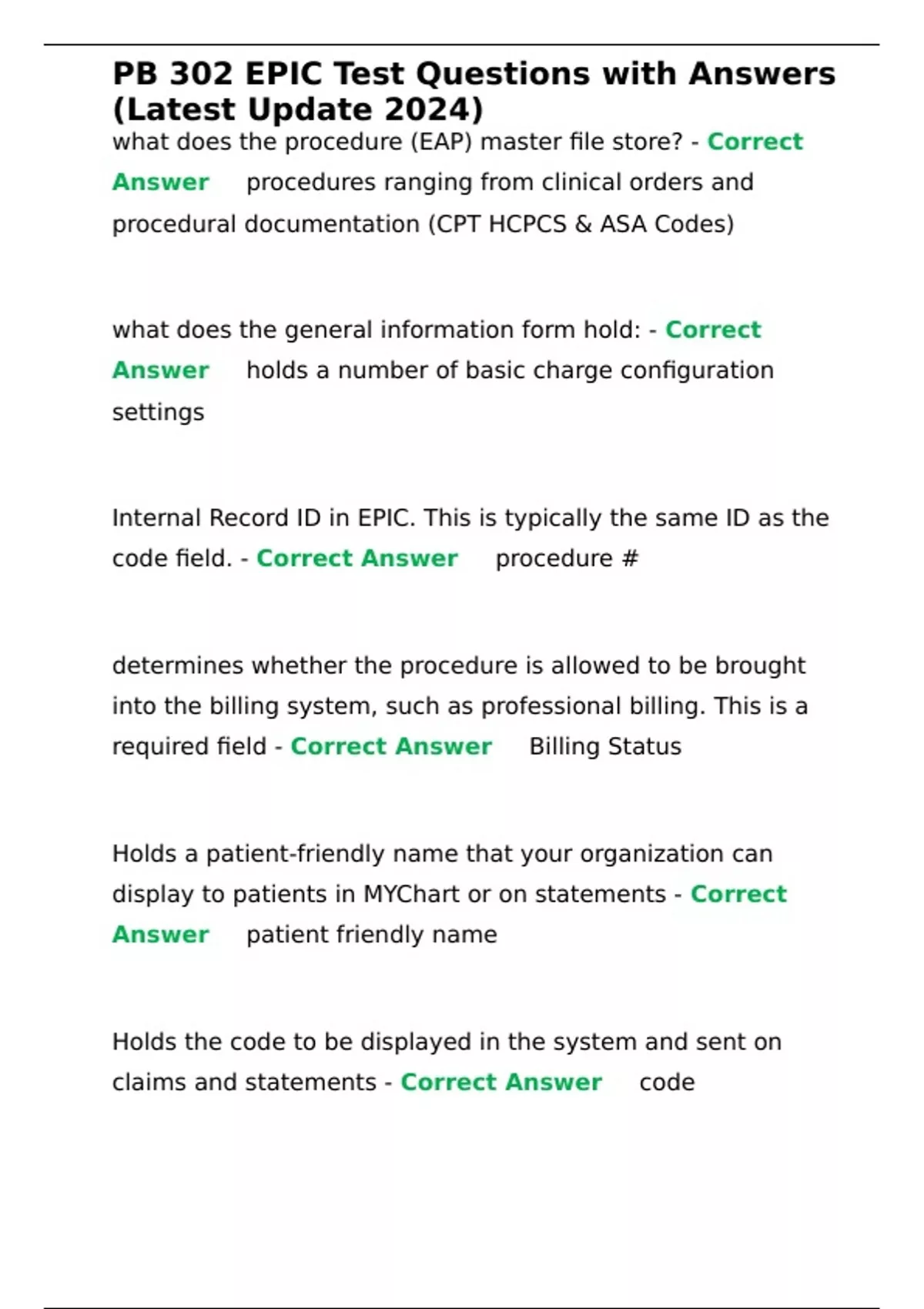 PB 302 EPIC Test Questions with Answers (Latest Update 2024)

what does the procedure (EAP) master file store? - Correct Answer procedures ranging from clinical orders and procedural documentation (CPT HCPCS & ASA Codes)

what does the general information form hold: - Correct Answer holds a number of basic charge configuration settings

Internal Record ID in EPIC. This is typically the same ID as the code field. - Correct Answer procedure #

determines whether the procedure is allowed to be brought into the billing system, such as professional billing. This is a required field - Correct Answer Billing Status

Holds a patient-friendly name that your organization can display to patients in MYChart or on statements - Correct Answer patient friendly name

Holds the code to be displayed in the system and sent on claims and statements - Correct Answer code